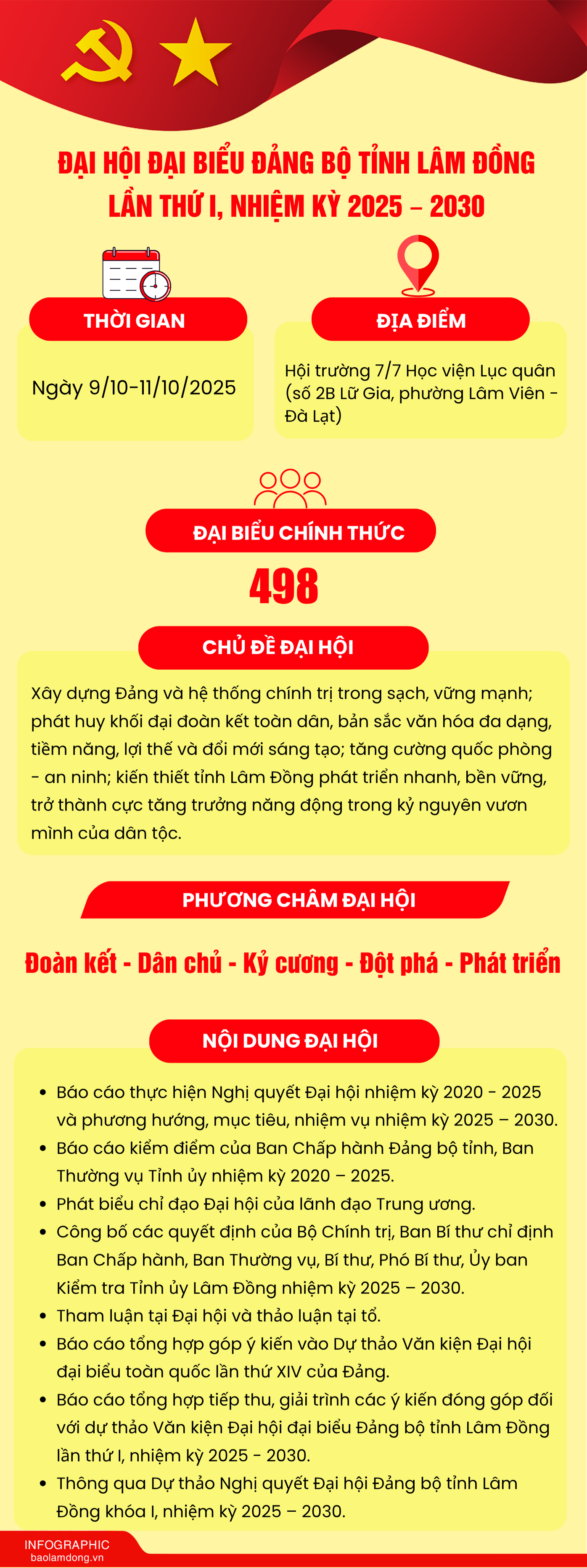 ĐẠI HỘI ĐẠI BIỂU ĐẢNG BỘ TỈNH LÂM ĐỒNG
LẦN THỨ I, NHIỆM KỲ 2025 – 2030

THỜI GIAN

Ngày 9/10-11/10/2025

ĐỊA ĐIỂM

Hội trường 7/7 Học viện Lục quân (số 2B Lữ Gia, phường Lâm Viên - Đà Lạt)

ĐẠI BIỂU CHÍNH THỨC

498

CHỦ ĐỀ ĐẠI HỘI

Xây dựng Đảng và hệ thống chính trị trong sạch, vững mạnh; phát huy khối đại đoàn kết toàn dân, bản sắc văn hóa đa dạng, tiềm năng, lợi thế và đổi mới sáng tạo; tăng cường quốc phòng - an ninh; kiến thiết tỉnh Lâm Đồng phát triển nhanh, bền vững, trở thành cực tăng trưởng năng động trong kỷ nguyên vươn mình của dân tộc.

PHƯƠNG CHÂM ĐẠI HỘI

Đoàn kết - Dân chủ - Kỷ cương - Đột phá - Phát triển

NỘI DUNG ĐẠI HỘI

• Báo cáo thực hiện Nghị quyết Đại hội nhiệm kỳ 2020 - 2025 và phương hướng, mục tiêu, nhiệm vụ nhiệm kỳ 2025 – 2030.
• Báo cáo kiểm điểm của Ban Chấp hành Đảng bộ tỉnh, Ban Thường vụ Tỉnh ủy nhiệm kỳ 2020 – 2025.
• Phát biểu chỉ đạo Đại hội của lãnh đạo Trung ương.
• Công bố các quyết định của Bộ Chính trị, Ban Bí thư chỉ định Ban Chấp hành, Ban Thường vụ, Bí thư, Phó Bí thư, Ủy ban Kiểm tra Tỉnh ủy Lâm Đồng nhiệm kỳ 2025 – 2030.
• Tham luận tại Đại hội và thảo luận tại tổ.
• Báo cáo tổng hợp góp ý kiến vào Dự thảo Văn kiện Đại hội đại biểu toàn quốc lần thứ XIV của Đảng.
• Báo cáo tổng hợp tiếp thu, giải trình các ý kiến đóng góp đối với dự thảo Văn kiện Đại hội đại biểu Đảng bộ tỉnh Lâm Đồng lần thứ I, nhiệm kỳ 2025 - 2030.
• Thông qua Dự thảo Nghị quyết Đại hội Đảng bộ tỉnh Lâm Đồng khóa I, nhiệm kỳ 2025 – 2030.

INFOGRAPHIC
baolamdong.vn